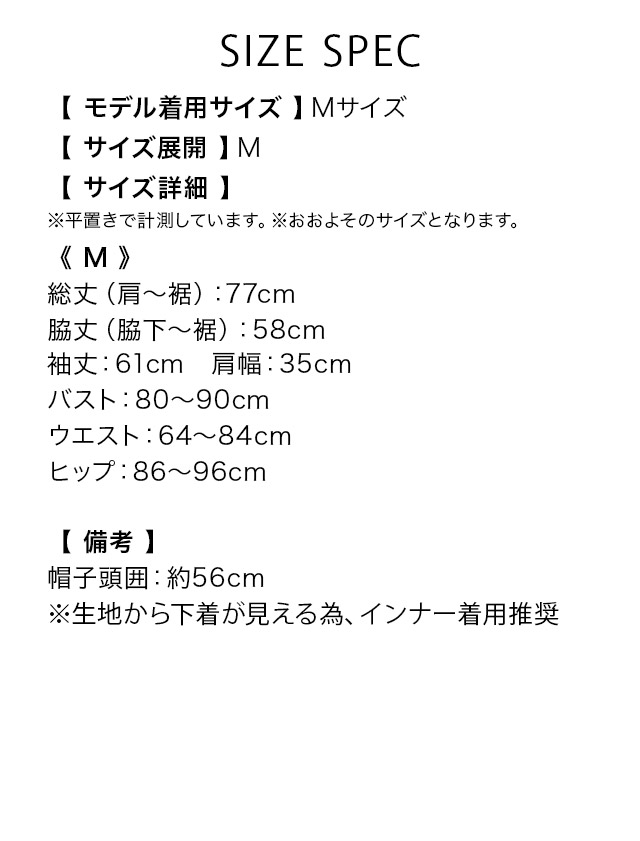 SIZE SPEC

【 モデル着用サイズ 】Mサイズ
【 サイズ展開 】M
【 サイズ詳細 】
※平置きで計測しています。※おおよそのサイズとなります。
《 M 》
総丈（肩～裾）：77cm
脇丈（脇下～裾）：58cm
袖丈：61cm　肩幅：35cm
バスト：80～90cm
ウエスト：64～84cm
ヒップ：86～96cm

【 備考 】
帽子頭囲：約56cm
※生地から下着が見える為、インナー着用推奨